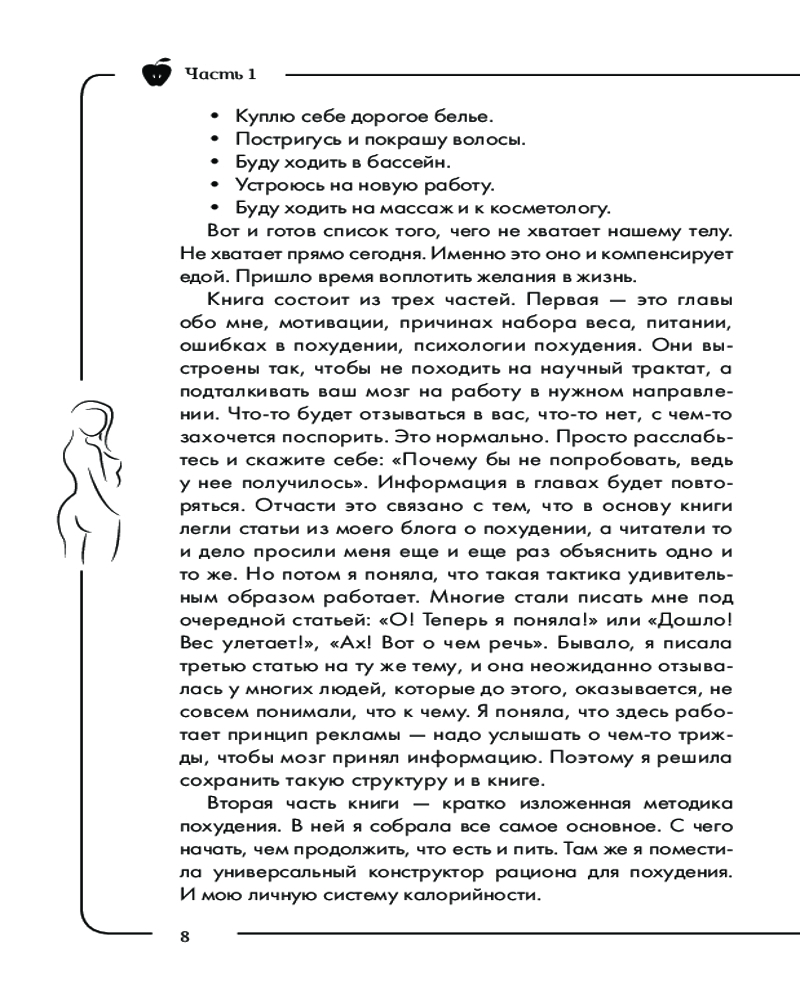 Часть 1

• Куплю себе дорогое белье.
• Постригусь и покрашу волосы.
• Буду ходить в бассейн.
• Устроюсь на новую работу.
• Буду ходить на массаж и к косметологу.

Вот и готов список того, чего не хватает нашему телу. Не хватает прямо сегодня. Именно это оно и компенсирует едой. Пришло время воплотить желания в жизнь.

Книга состоит из трех частей. Первая — это главы обо мне, мотивации, причинах набора веса, питании, ошибках в похудении, психологии похудения. Они выстроены так, чтобы не походить на научный трактат, а подталкивать ваш мозг на работу в нужном направлении. Что-то будет отзываться в вас, что-то нет, с чем-то захочется поспорить. Это нормально. Просто расслабьтесь и скажите себе: «Почему бы не попробовать, ведь у нее получилось». Информация в главах будет повторяться. Отчасти это связано с тем, что в основу книги легли статьи из моего блога о похудении, а читатели то и дело просили меня еще и еще раз объяснить одно и то же. Но потом я поняла, что такая тактика удивительным образом работает. Многие стали писать мне под очередной статьей: «О! Теперь я поняла!» или «Дошло! Вес улетает!», «Ах! Вот о чем речь». Бывало, я писала третью статью на ту же тему, и она неожиданно отзывалась у многих людей, которые до этого, оказывается, не совсем понимали, что к чему. Я поняла, что здесь работает принцип рекламы — надо услышать о чем-то трижды, чтобы мозг принял информацию. Поэтому я решила сохранить такую структуру и в книге.

Вторая часть книги — кратко изложенная методика похудения. В ней я собрала все самое основное. С чего начать, чем продолжить, что есть и пить. Там же я поместила универсальный конструктор рациона для похудения. И мою личную систему калорийности.

8